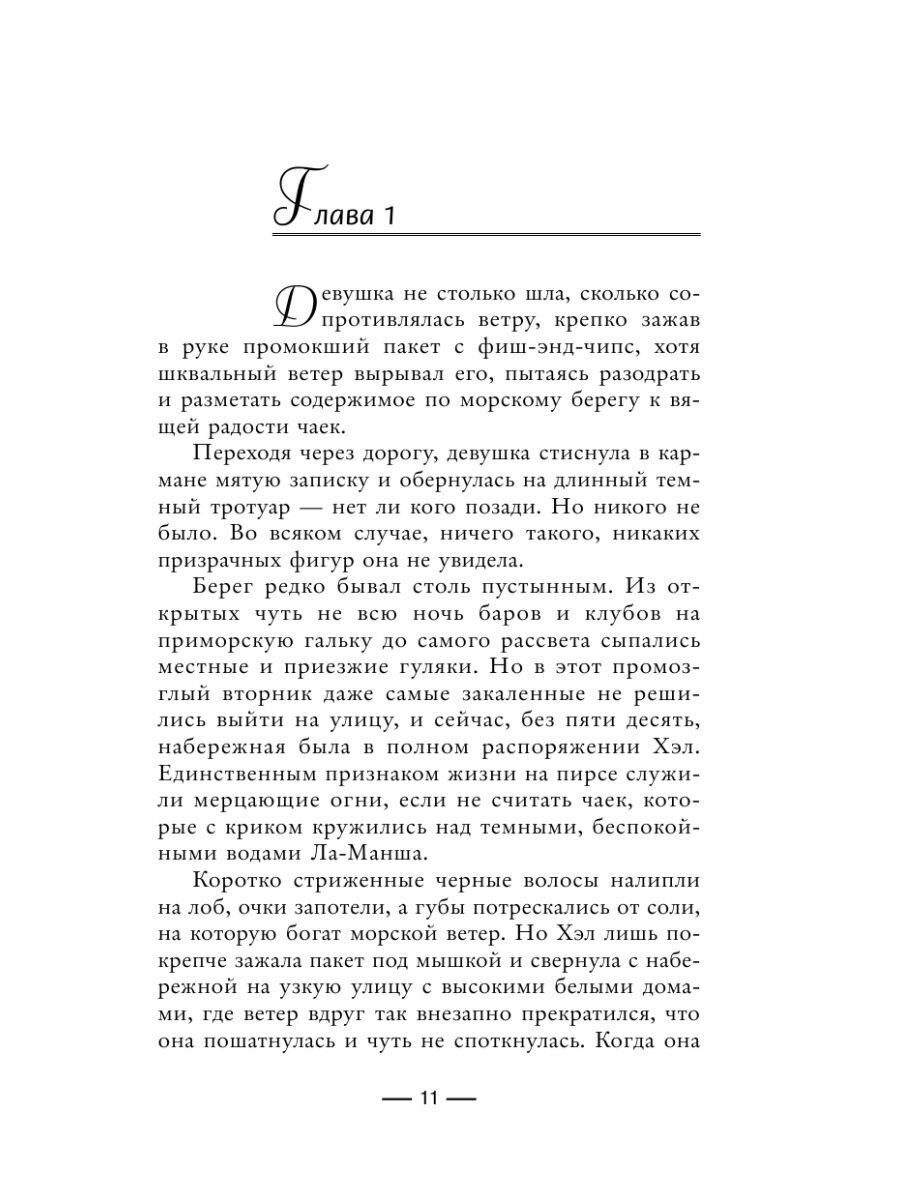 Глава 1

Девушка не столько шла, сколько сопротивлялась ветру, крепко зажав в руке промокший пакет с фиш-энд-чипс, хотя шквальный ветер вырывал его, пытаясь разодрать и разметать содержимое по морскому берегу к вящей радости чаек.

Переходя через дорогу, девушка стиснула в кармане мятую записку и обернулась на длинный темный тротуар — нет ли кого позади. Но никого не было. Во всяком случае, ничего такого, никаких призрачных фигур она не увидела.

Берег редко бывал столь пустынным. Из открытых чуть не всю ночь баров и клубов на приморскую гальку до самого рассвета сыпались местные и приезжие гуляки. Но в этот промозглый вторник даже самые закаленные не решились выйти на улицу, и сейчас, без пяти десять, набережная была в полном распоряжении Хэл. Единственным признаком жизни на пирсе служили мерцающие огни, если не считать чаек, которые с криком кружились над темными, беспокойными водами Ла-Манша.

Коротко стриженные черные волосы налипли на лоб, очки запотели, а губы потрескались от соли, на которую богат морской ветер. Но Хэл лишь покрепче зажала пакет под мышкой и свернула с набережной на узкую улицу с высокими белыми домами, где ветер вдруг так внезапно прекратился, что она пошатнулась и чуть не споткнулась. Когда она

— 11 —